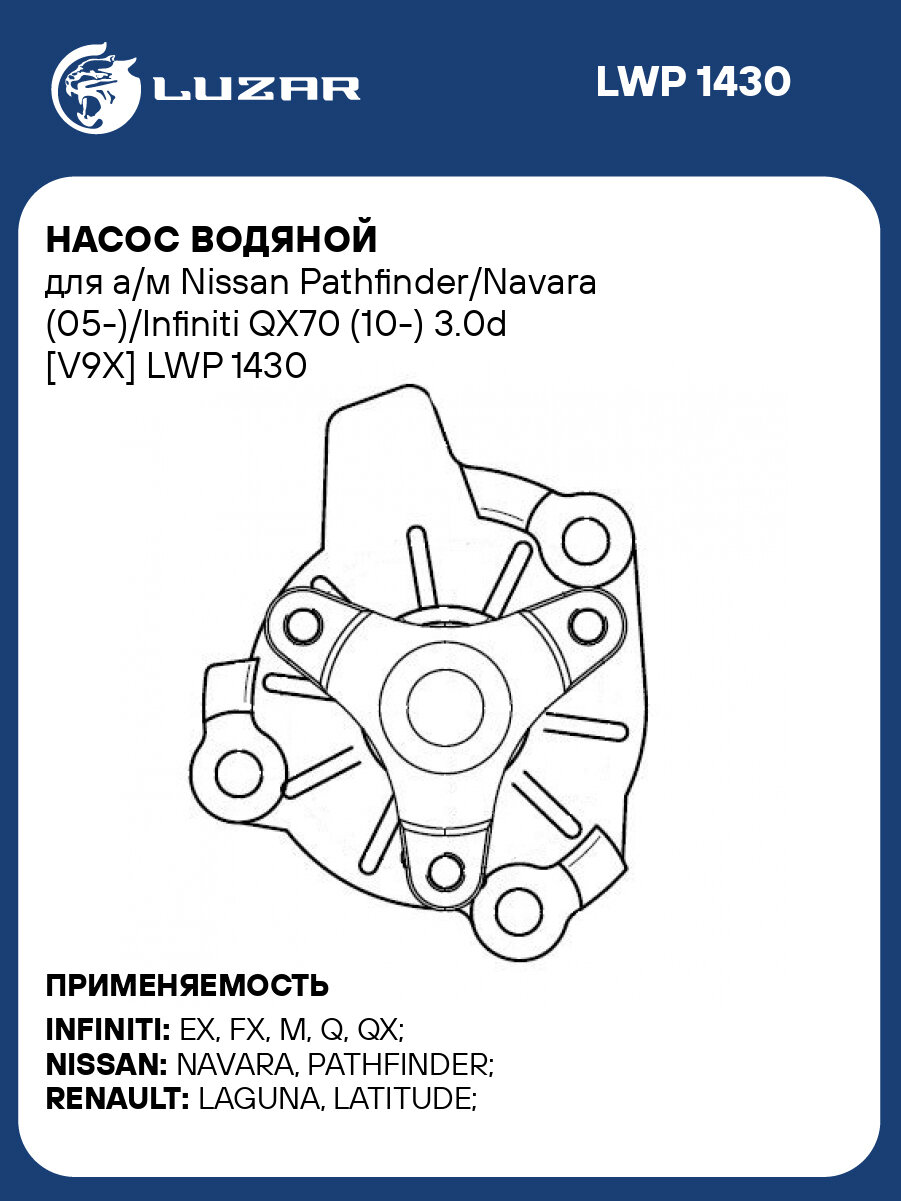 LUZAR

LWP 1430

НАСОС ВОДЯНОЙ
для а/м Nissan Pathfinder/Navara (05-)/Infiniti QX70 (10-) 3.0d [V9X] LWP 1430

ПРИМЕНЯЕМОСТЬ
INFINITI: EX, FX, M, Q, QX;
NISSAN: NAVARA, PATHFINDER;
RENAULT: LAGUNA, LATITUDE;